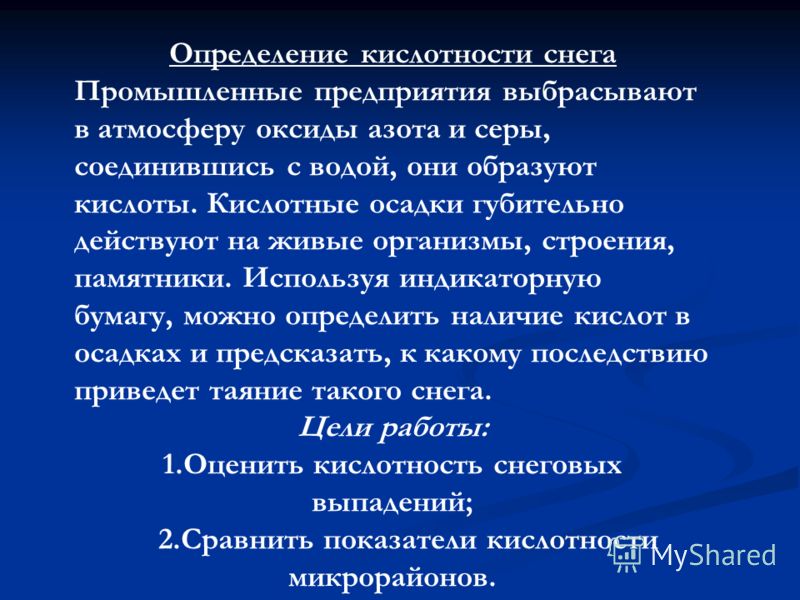 Определение кислотности снега
Промышленные предприятия выбрасывают в атмосферу оксиды азота и серы, соединившись с водой, они образуют кислоты. Кислотные осадки губительно действуют на живые организмы, строения, памятники. Используя индикаторную бумагу, можно определить наличие кислот в осадках и предсказать, к какому последствию приведет таяние такого снега.

Цели работы:
1.Оценить кислотность снеговых выпадений;
2.Сравнить показатели кислотности микрорайонов.

MyShared